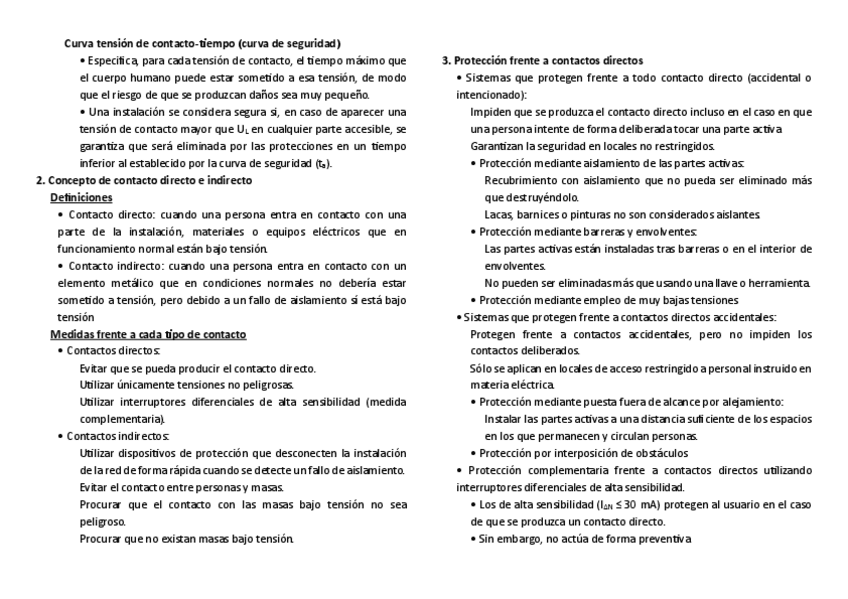 Curva tensión de contacto-tiempo (curva de seguridad)

• Especifica, para cada tensión de contacto, el tiempo máximo que el cuerpo humano puede estar sometido a esa tensión, de modo que el riesgo de que se produzcan daños sea muy pequeño.

• Una instalación se considera segura si, en caso de aparecer una tensión de contacto mayor que $U_L$ en cualquier parte accesible, se garantiza que será eliminada por las protecciones en un tiempo inferior al establecido por la curva de seguridad ($t_s$).

2. Concepto de contacto directo e indirecto

Definiciones

• Contacto directo: cuando una persona entra en contacto con una parte de la instalación, materiales o equipos eléctricos que en funcionamiento normal están bajo tensión.

• Contacto indirecto: cuando una persona entra en contacto con un elemento metálico que en condiciones normales no debería estar sometido a tensión, pero debido a un fallo de aislamiento sí está bajo tensión

Medidas frente a cada tipo de contacto

• Contactos directos:

Evitar que se pueda producir el contacto directo.

Utilizar únicamente tensiones no peligrosas.

Utilizar interruptores diferenciales de alta sensibilidad (medida complementaria).

• Contactos indirectos:

Utilizar dispositivos de protección que desconecten la instalación de la red de forma rápida cuando se detecte un fallo de aislamiento.

Evitar el contacto entre personas y masas.

Procurar que el contacto con las masas bajo tensión no sea peligroso.

Procurar que no existan masas bajo tensión.

3. Protección frente a contactos directos

• Sistemas que protegen frente a todo contacto directo (accidental o intencionado):

Impiden que se produzca el contacto directo incluso en el caso en que una persona intente de forma deliberada tocar una parte activa

Garantizan la seguridad en locales no restringidos.

• Protección mediante aislamiento de las partes activas:

Recubrimiento con aislamiento que no pueda ser eliminado más que destruyéndolo.

Lacas, barnices o pinturas no son considerados aislantes.

• Protección mediante barreras y envolventes:

Las partes activas están instaladas tras barreras o en el interior de envolventes.

No pueden ser eliminadas más que usando una llave o herramienta.

• Protección mediante empleo de muy bajas tensiones

• Sistemas que protegen frente a contactos directos accidentales:

Protegen frente a contactos accidentales, pero no impiden los contactos deliberados.

Sólo se aplican en locales de acceso restringido a personal instruido en materia eléctrica.

• Protección mediante puesta fuera de alcance por alejamiento:

Instalar las partes activas a una distancia suficiente de los espacios en los que permanecen y circulan personas.

• Protección por interposición de obstáculos

• Protección complementaria frente a contactos directos utilizando interruptores diferenciales de alta sensibilidad.

• Los de alta sensibilidad ($I_{\Delta N} \leq 30$ mA) protegen al usuario en el caso de que se produzca un contacto directo.

• Sin embargo, no actúa de forma preventiva